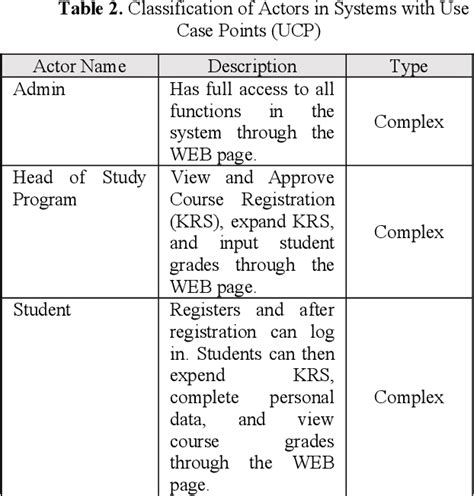 **Table 2.** Classification of Actors in Systems with Use Case Points (UCP)

| Actor Name | Description | Type |
|---|---|---|
| Admin | Has full access to all functions in the system through the WEB page. | Complex |
| Head of Study Program | View and Approve Course Registration (KRS), expand KRS, and input student grades through the WEB page. | Complex |
| Student | Registers and after registration can log in. Students can then expend KRS, complete personal data, and view course grades through the WEB page. | Complex |